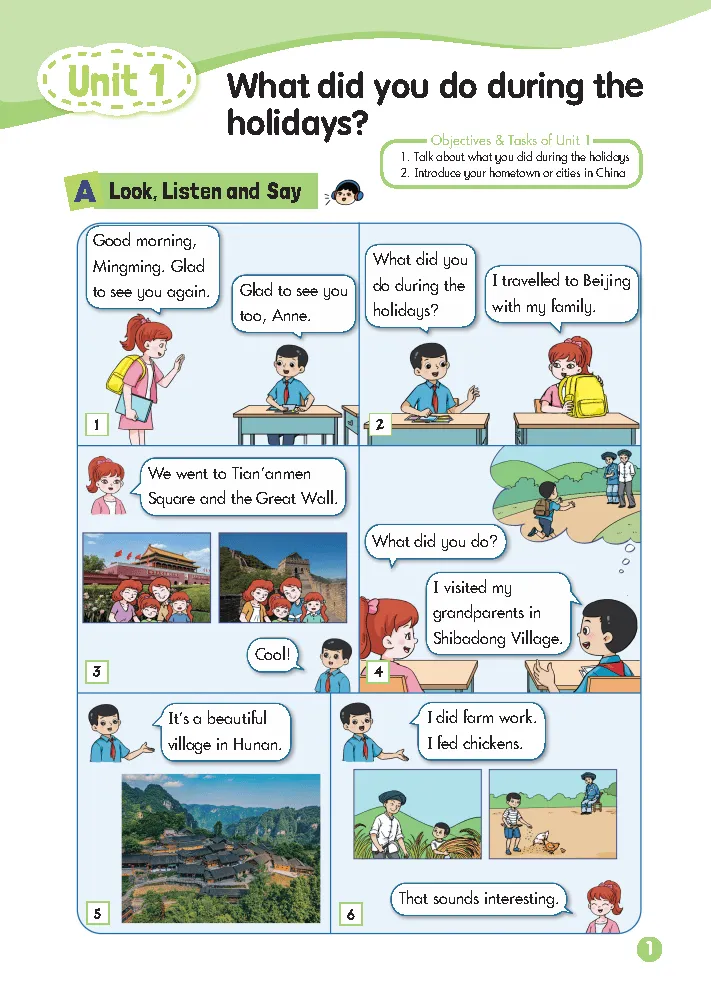 Unit 1 What did you do during the holidays?

Objectives & Tasks of Unit 1
1. Talk about what you did during the holidays
2. Introduce your hometown or cities in China

A Look, Listen and Say

Good morning, Mingming. Glad to see you again.

Glad to see you too, Anne.

1

What did you do during the holidays?

I travelled to Beijing with my family.

2

We went to Tian'anmen Square and the Great Wall.

Cool!

3

What did you do?

I visited my grandparents in Shibadong Village.

4

It's a beautiful village in Hunan.

5

I did farm work. I fed chickens.

That sounds interesting.

6

1